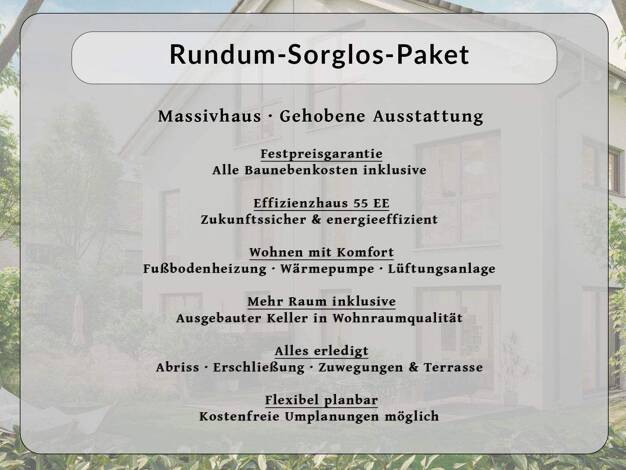 Rundum-Sorglos-Paket

Massivhaus · Gehobene Ausstattung

Festpreisgarantie
Alle Baunebenkosten inklusive

Effizienzhaus 55 EE
Zukunftssicher & energieeffizient

Wohnen mit Komfort
Fußbodenheizung · Wärmepumpe · Lüftungsanlage

Mehr Raum inklusive
Ausgebauter Keller in Wohnraumqualität

Alles erledigt
Abriss · Erschließung · Zuwegungen & Terrasse

Flexibel planbar
Kostenfreie Umplanungen möglich